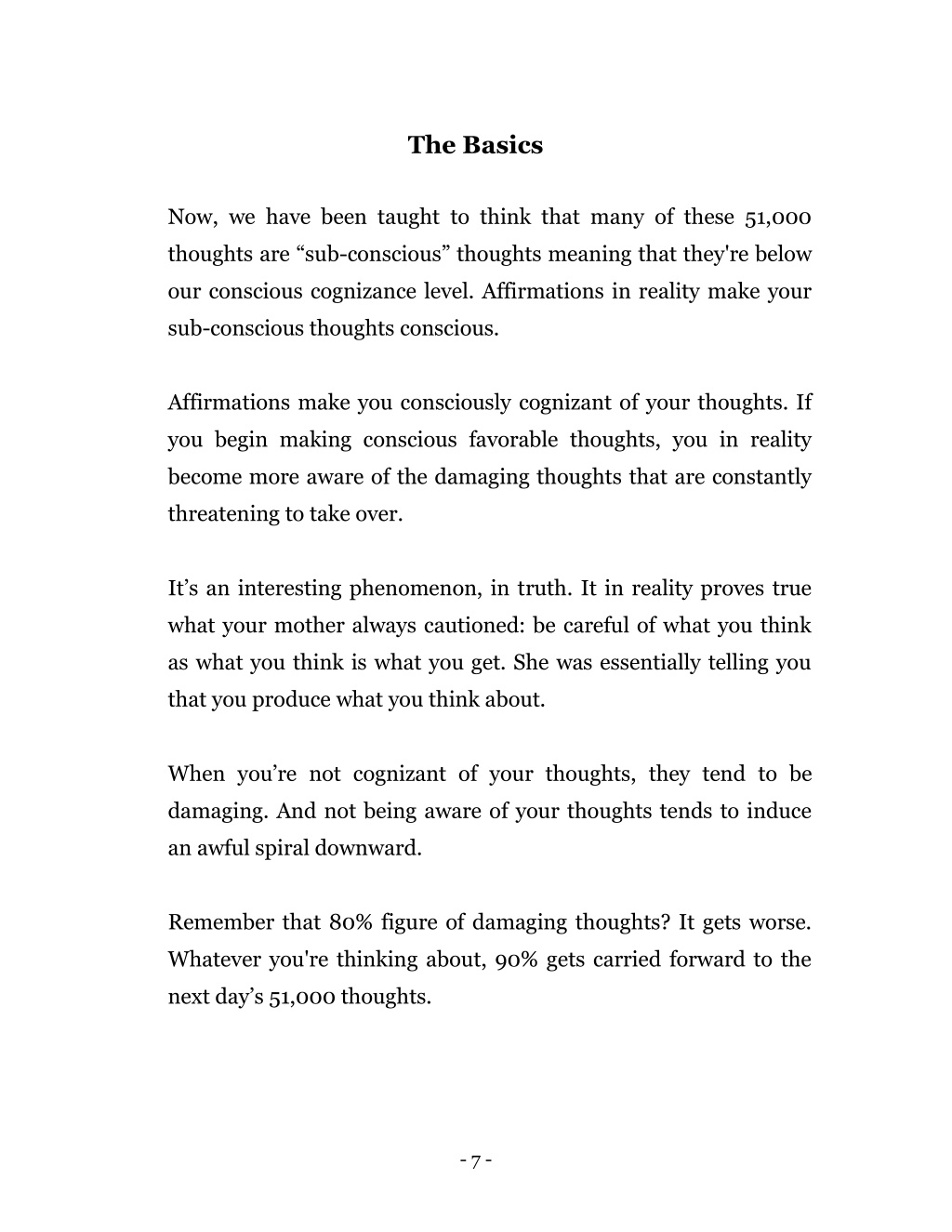 The Basics

Now, we have been taught to think that many of these 51,000 thoughts are “sub-conscious” thoughts meaning that they're below our conscious cognizance level. Affirmations in reality make your sub-conscious thoughts conscious.

Affirmations make you consciously cognizant of your thoughts. If you begin making conscious favorable thoughts, you in reality become more aware of the damaging thoughts that are constantly threatening to take over.

It’s an interesting phenomenon, in truth. It in reality proves true what your mother always cautioned: be careful of what you think as what you think is what you get. She was essentially telling you that you produce what you think about.

When you’re not cognizant of your thoughts, they tend to be damaging. And not being aware of your thoughts tends to induce an awful spiral downward.

Remember that 80% figure of damaging thoughts? It gets worse. Whatever you're thinking about, 90% gets carried forward to the next day’s 51,000 thoughts.

- 7 -